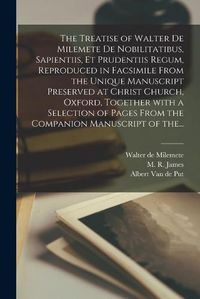 The Treatise of Walter De Milemete De Nobilitatibus, Sapientiis, Et Prudentiis Regum, Reproduced in Facsimile From the Unique Manuscript Preserved at Christ Church, Oxford, Together with a Selection of Pages From the Companion Manuscript of the...

Walter de Milemete
M. R. James
Albert Van de Put